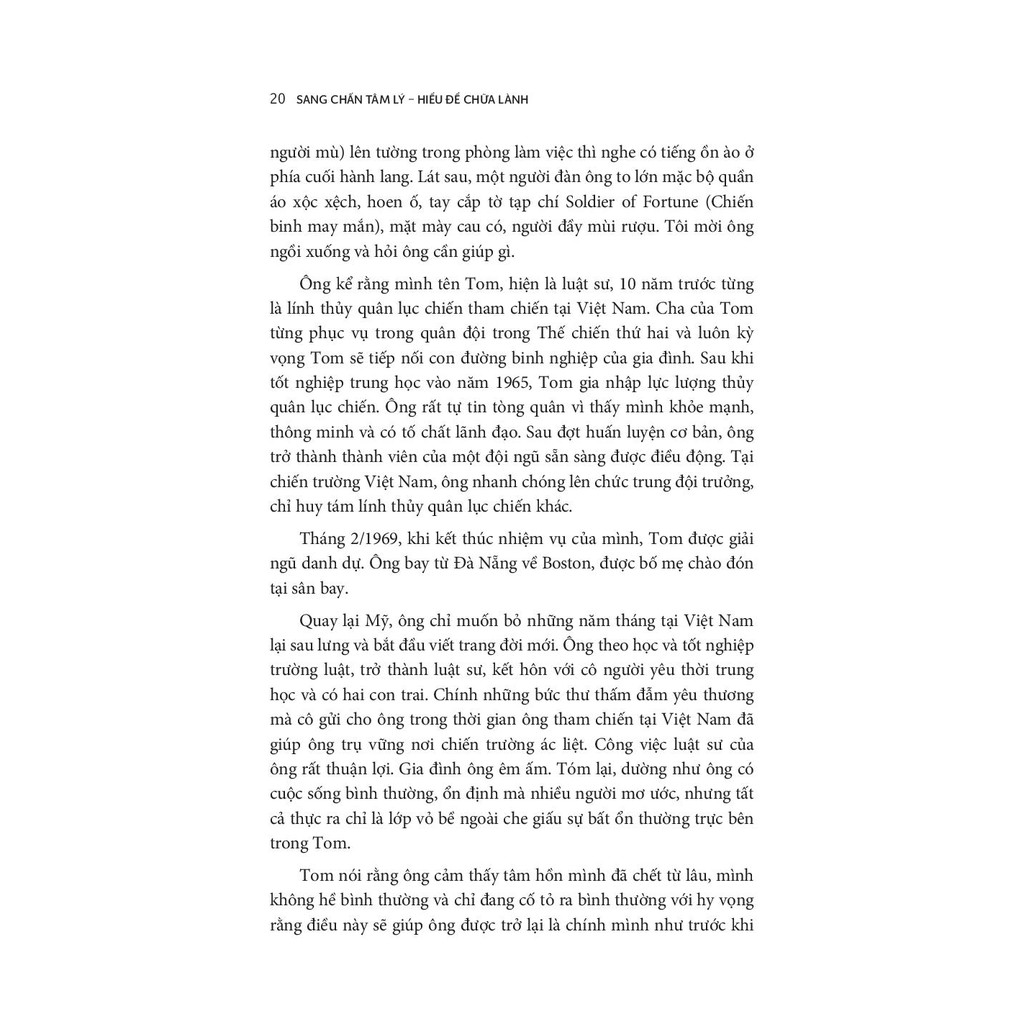 20 SANG CHẤN TÂM LÝ – HIỂU ĐỂ CHỮA LÀNH

người mù) lên tường trong phòng làm việc thì nghe có tiếng ồn ào ở phía cuối hành lang. Lát sau, một người đàn ông to lớn mặc bộ quần áo xộc xệch, hoen ố, tay cắp tờ tạp chí Soldier of Fortune (Chiến binh may mắn), mặt mày cau có, người đầy mùi rượu. Tôi mời ông ngồi xuống và hỏi ông cần giúp gì.

Ông kể rằng mình tên Tom, hiện là luật sư, 10 năm trước từng là lính thủy quân lục chiến tham chiến tại Việt Nam. Cha của Tom từng phục vụ trong quân đội trong Thế chiến thứ hai và luôn kỳ vọng Tom sẽ tiếp nối con đường binh nghiệp của gia đình. Sau khi tốt nghiệp trung học vào năm 1965, Tom gia nhập lực lượng thủy quân lục chiến. Ông rất tự tin tòng quân vì thấy mình khỏe mạnh, thông minh và có tố chất lãnh đạo. Sau đợt huấn luyện cơ bản, ông trở thành thành viên của một đội ngũ sẵn sàng được điều động. Tại chiến trường Việt Nam, ông nhanh chóng lên chức trung đội trưởng, chỉ huy tám lính thủy quân lục chiến khác.

Tháng 2/1969, khi kết thúc nhiệm vụ của mình, Tom được giải ngũ danh dự. Ông bay từ Đà Nẵng về Boston, được bố mẹ chào đón tại sân bay.

Quay lại Mỹ, ông chỉ muốn bỏ những năm tháng tại Việt Nam lại sau lưng và bắt đầu viết trang đời mới. Ông theo học và tốt nghiệp trường luật, trở thành luật sư, kết hôn với cô người yêu thời trung học và có hai con trai. Chính những bức thư thấm đẫm yêu thương mà cô gửi cho ông trong thời gian ông tham chiến tại Việt Nam đã giúp ông trụ vững nơi chiến trường ác liệt. Công việc luật sư của ông rất thuận lợi. Gia đình ông êm ấm. Tóm lại, dường như ông có cuộc sống bình thường, ổn định mà nhiều người mơ ước, nhưng tất cả thực ra chỉ là lớp vỏ bề ngoài che giấu sự bất ổn thường trực bên trong Tom.

Tom nói rằng ông cảm thấy tâm hồn mình đã chết từ lâu, mình không hề bình thường và chỉ đang cố tỏ ra bình thường với hy vọng rằng điều này sẽ giúp ông được trở lại là chính mình như trước khi